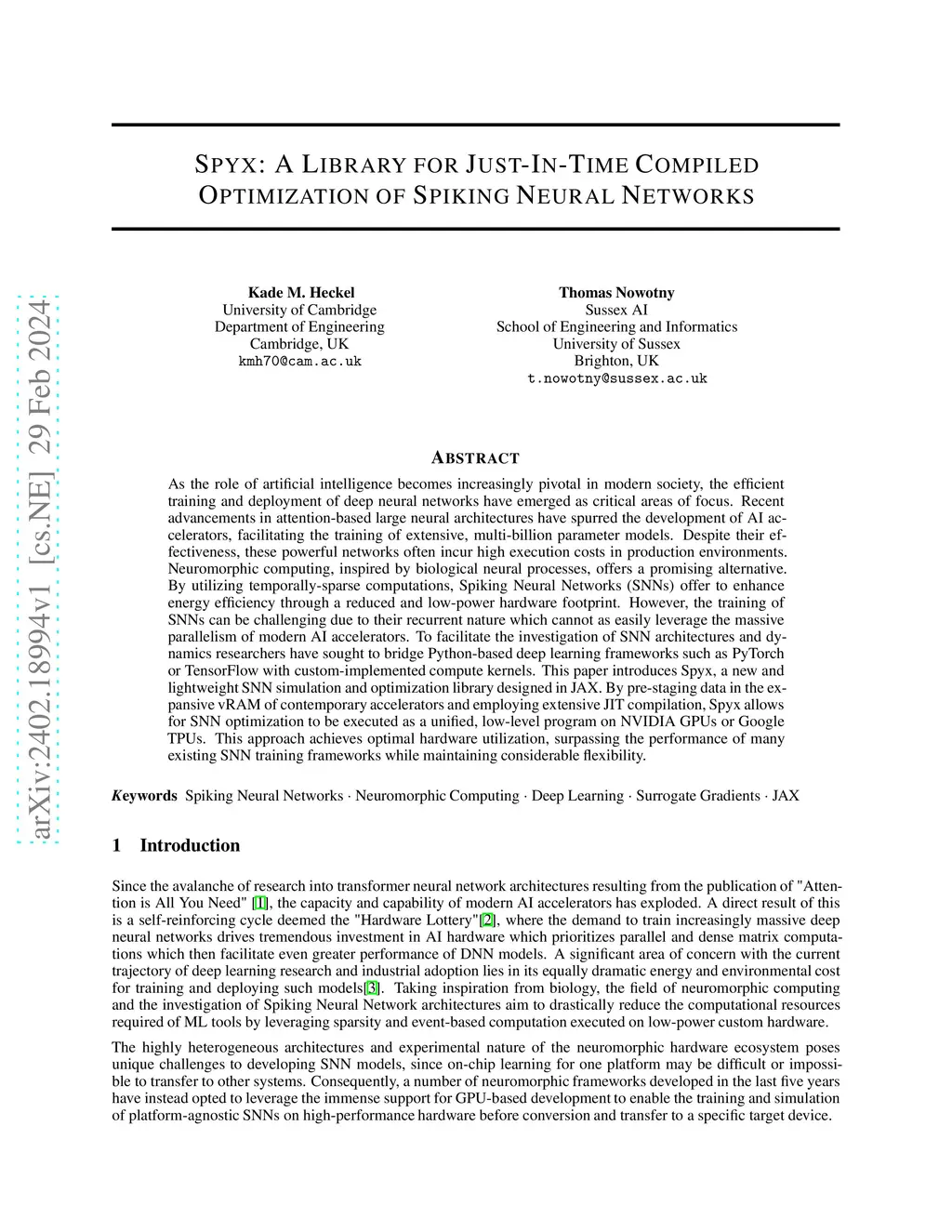 arXiv:2402.18994v1 [cs.NE] 29 Feb 2024

SPYX: A LIBRARY FOR JUST-IN-TIME COMPILED OPTIMIZATION OF SPIKING NEURAL NETWORKS

Kade M. Heckel
University of Cambridge
Department of Engineering
Cambridge, UK
kmh70@cam.ac.uk

Thomas Nowotny
Sussex AI
School of Engineering and Informatics
University of Sussex
Brighton, UK
t.nowotny@sussex.ac.uk

ABSTRACT

As the role of artificial intelligence becomes increasingly pivotal in modern society, the efficient training and deployment of deep neural networks have emerged as critical areas of focus. Recent advancements in attention-based large neural architectures have spurred the development of AI accelerators, facilitating the training of extensive, multi-billion parameter models. Despite their effectiveness, these powerful networks often incur high execution costs in production environments. Neuromorphic computing, inspired by biological neural processes, offers a promising alternative. By utilizing temporally-sparse computations, Spiking Neural Networks (SNNs) offer to enhance energy efficiency through a reduced and low-power hardware footprint. However, the training of SNNs can be challenging due to their recurrent nature which cannot as easily leverage the massive parallelism of modern AI accelerators. To facilitate the investigation of SNN architectures and dynamics researchers have sought to bridge Python-based deep learning frameworks such as PyTorch or TensorFlow with custom-implemented compute kernels. This paper introduces Spyx, a new and lightweight SNN simulation and optimization library designed in JAX. By pre-staging data in the expansive vRAM of contemporary accelerators and employing extensive JIT compilation, Spyx allows for SNN optimization to be executed as a unified, low-level program on NVIDIA GPUs or Google TPUs. This approach achieves optimal hardware utilization, surpassing the performance of many existing SNN training frameworks while maintaining considerable flexibility.

Keywords Spiking Neural Networks · Neuromorphic Computing · Deep Learning · Surrogate Gradients · JAX

1 Introduction

Since the avalanche of research into transformer neural network architectures resulting from the publication of "Attention is All You Need" [1], the capacity and capability of modern AI accelerators has exploded. A direct result of this is a self-reinforcing cycle deemed the "Hardware Lottery"[2], where the demand to train increasingly massive deep neural networks drives tremendous investment in AI hardware which prioritizes parallel and dense matrix computations which then facilitate even greater performance of DNN models. A significant area of concern with the current trajectory of deep learning research and industrial adoption lies in its equally dramatic energy and environmental cost for training and deploying such models[3]. Taking inspiration from biology, the field of neuromorphic computing and the investigation of Spiking Neural Network architectures aim to drastically reduce the computational resources required of ML tools by leveraging sparsity and event-based computation executed on low-power custom hardware.

The highly heterogeneous architectures and experimental nature of the neuromorphic hardware ecosystem poses unique challenges to developing SNN models, since on-chip learning for one platform may be difficult or impossible to transfer to other systems. Consequently, a number of neuromorphic frameworks developed in the last five years have instead opted to leverage the immense support for GPU-based development to enable the training and simulation of platform-agnostic SNNs on high-performance hardware before conversion and transfer to a specific target device.